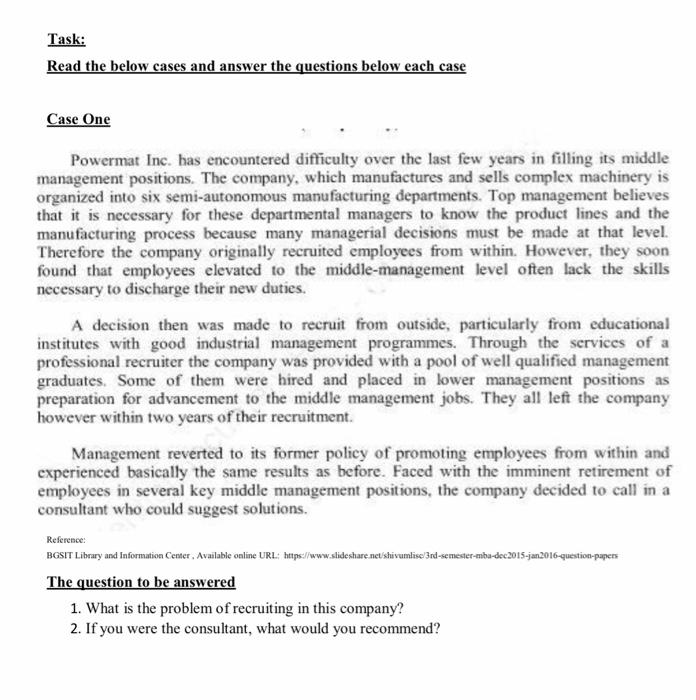 Task:

Read the below cases and answer the questions below each case

Case One

Powermat Inc. has encountered difficulty over the last few years in filling its middle management positions. The company, which manufactures and sells complex machinery is organized into six semi-autonomous manufacturing departments. Top management believes that it is necessary for these departmental managers to know the product lines and the manufacturing process because many managerial decisions must be made at that level. Therefore the company originally recruited employees from within. However, they soon found that employees elevated to the middle-management level often lack the skills necessary to discharge their new duties.

A decision then was made to recruit from outside, particularly from educational institutes with good industrial management programmes. Through the services of a professional recruiter the company was provided with a pool of well qualified management graduates. Some of them were hired and placed in lower management positions as preparation for advancement to the middle management jobs. They all left the company however within two years of their recruitment.

Management reverted to its former policy of promoting employees from within and experienced basically the same results as before. Faced with the imminent retirement of employees in several key middle management positions, the company decided to call in a consultant who could suggest solutions.

Reference:
BGSIT Library and Information Center , Available online URL: https://www.slideshare.net/shivumlisc/3rd-semester-mba-dec2015-jan2016-question-papers

The question to be answered

1. What is the problem of recruiting in this company?
2. If you were the consultant, what would you recommend?